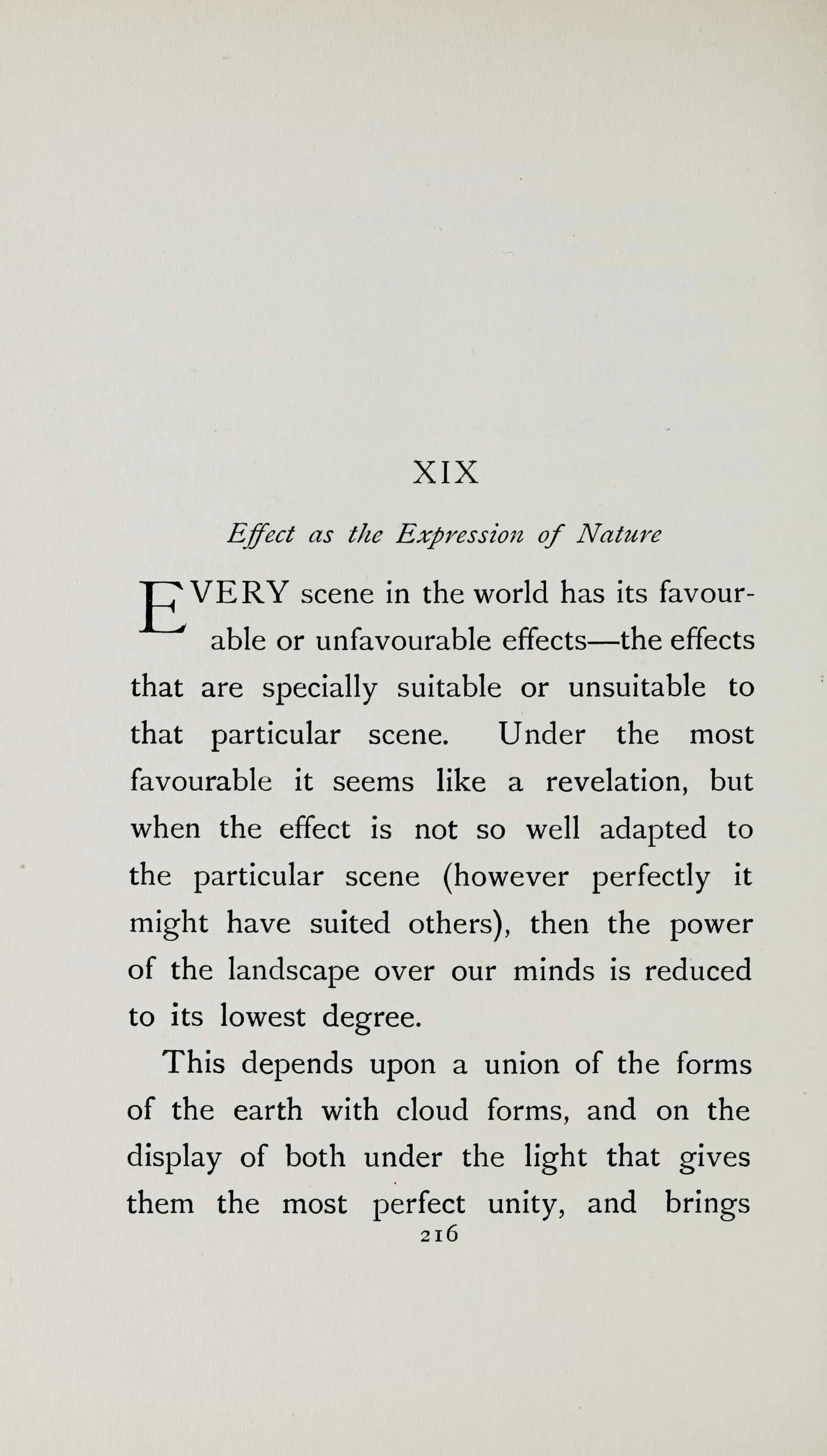 XIX

Effect as the Expression of Nature

EVERY scene in the world has its favourable or unfavourable effects—the effects that are specially suitable or unsuitable to that particular scene. Under the most favourable it seems like a revelation, but when the effect is not so well adapted to the particular scene (however perfectly it might have suited others), then the power of the landscape over our minds is reduced to its lowest degree.

This depends upon a union of the forms of the earth with cloud forms, and on the display of both under the light that gives them the most perfect unity, and brings

216